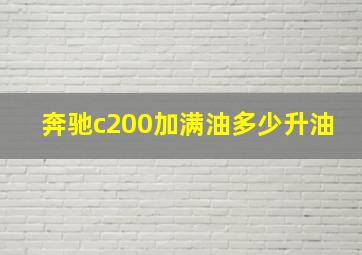 奔驰c200加满油多少升油